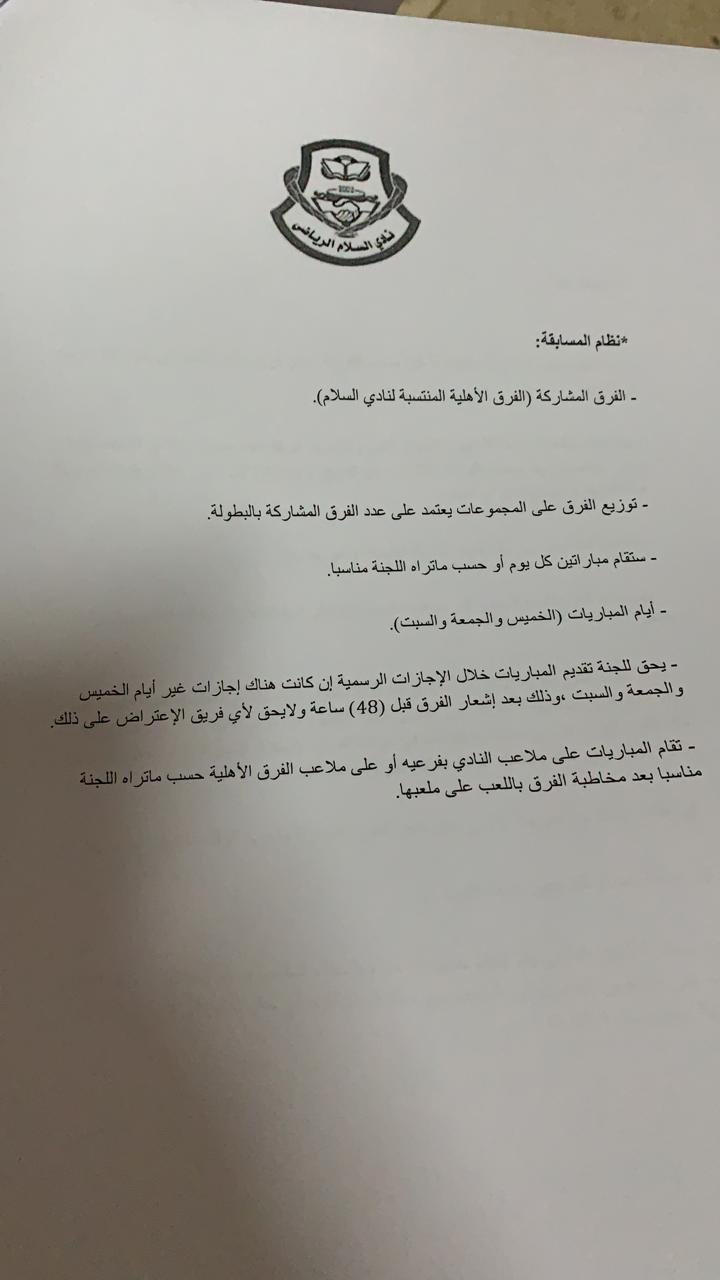 2002
نادي السلام الرياضي

*نظام المسابقة:

- الفرق المشاركة (الفرق الأهلية المنتسبة لنادي السلام).

- توزيع الفرق على المجموعات يعتمد على عدد الفرق المشاركة بالبطولة.

- ستقام مباراتين كل يوم أو حسب ماتراه اللجنة مناسبا.

- أيام المباريات (الخميس والجمعة والسبت).

- يحق للجنة تقديم المباريات خلال الإجازات الرسمية إن كانت هناك إجازات غير أيام الخميس والجمعة والسبت ،وذلك بعد إشعار الفرق قبل (48) ساعة ولايحق لأي فريق الإعتراض على ذلك.

- تقام المباريات على ملاعب النادي بفرعيه أو على ملاعب الفرق الأهلية حسب ماتراه اللجنة مناسبا بعد مخاطبة الفرق باللعب على ملعبها.